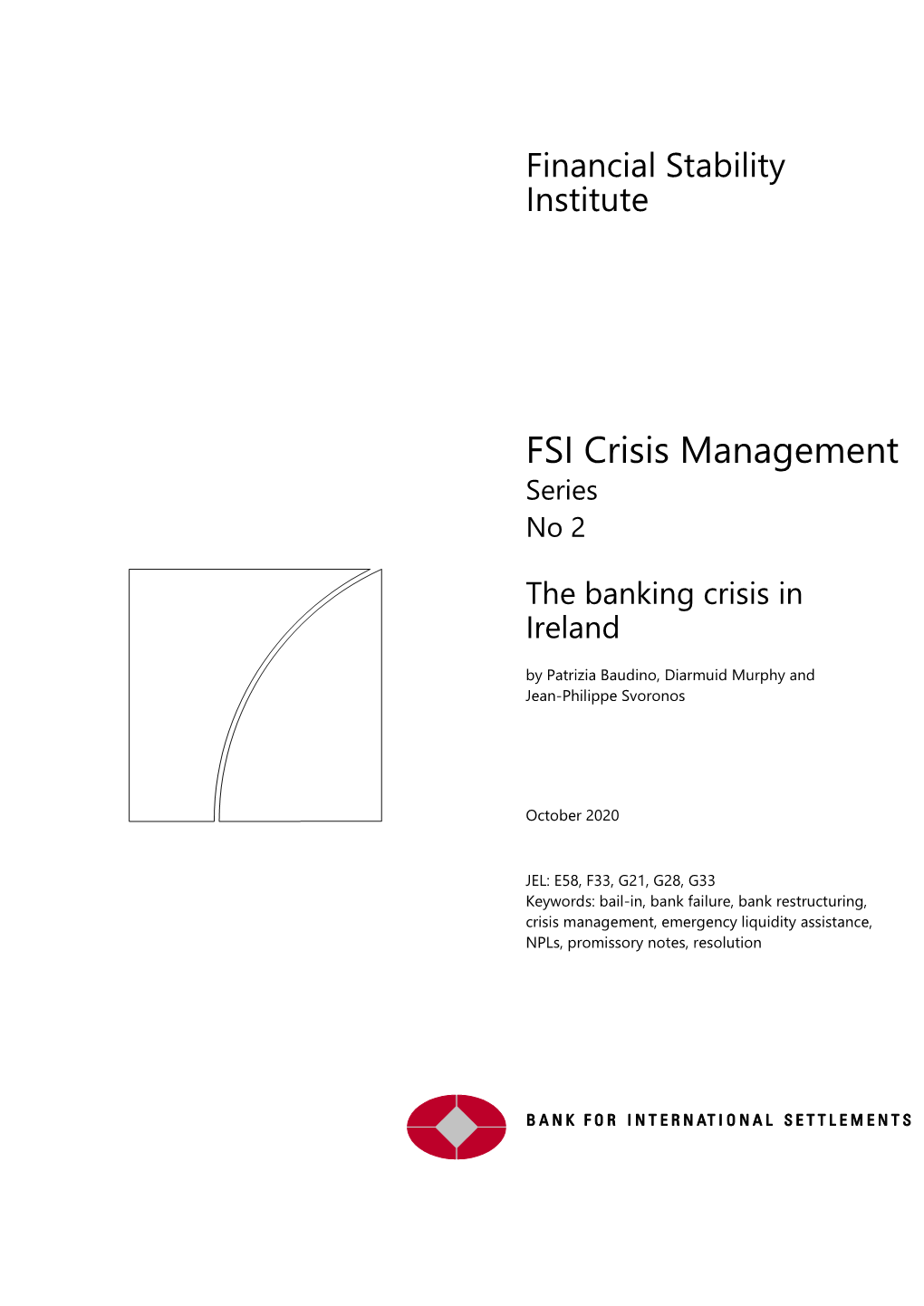 Financial Stability Institute

FSI Crisis Management Series
No 2

The banking crisis in Ireland

by Patrizia Baudino, Diarmuid Murphy and Jean-Philippe Svoronos

October 2020

JEL: E58, F33, G21, G28, G33
Keywords: bail-in, bank failure, bank restructuring, crisis management, emergency liquidity assistance, NPLs, promissory notes, resolution

BANK FOR INTERNATIONAL SETTLEMENTS